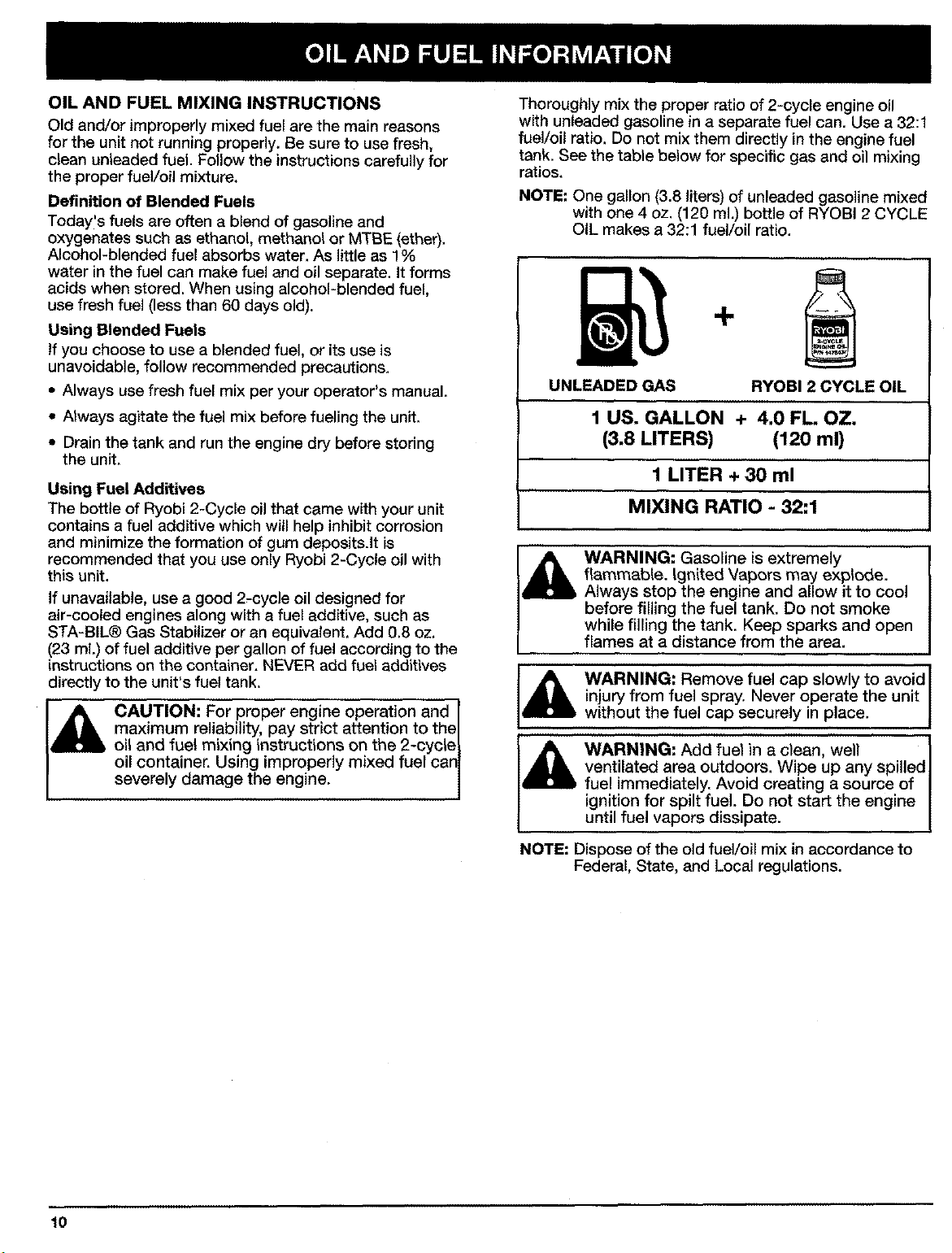 OIL AND FUEL INFORMATION

OIL AND FUEL MIXING INSTRUCTIONS

Old and/or improperly mixed fuel are the main reasons for the unit not running properly. Be sure to use fresh, clean unleaded fuel. Follow the instructions carefully for the proper fuel/oil mixture.

Definition of Blended Fuels

Today's fuels are often a blend of gasoline and oxygenates such as ethanol, methanol or MTBE (ether). Alcohol-blended fuel absorbs water. As little as 1% water in the fuel can make fuel and oil separate. It forms acids when stored. When using alcohol-blended fuel, use fresh fuel (less than 60 days old).

Using Blended Fuels

If you choose to use a blended fuel, or its use is unavoidable, follow recommended precautions.

• Always use fresh fuel mix per your operator's manual.

• Always agitate the fuel mix before fueling the unit.

• Drain the tank and run the engine dry before storing the unit.

Using Fuel Additives

The bottle of Ryobi 2-Cycle oil that came with your unit contains a fuel additive which will help inhibit corrosion and minimize the formation of gum deposits.It is recommended that you use only Ryobi 2-Cycle oil with this unit.

If unavailable, use a good 2-cycle oil designed for air-cooled engines along with a fuel additive, such as STA-BIL® Gas Stabilizer or an equivalent. Add 0.8 oz. (23 ml.) of fuel additive per gallon of fuel according to the instructions on the container. NEVER add fuel additives directly to the unit's fuel tank.

CAUTION: For proper engine operation and maximum reliability, pay strict attention to the oil and fuel mixing instructions on the 2-cycle oil container. Using improperly mixed fuel can severely damage the engine.

Thoroughly mix the proper ratio of 2-cycle engine oil with unleaded gasoline in a separate fuel can. Use a 32:1 fuel/oil ratio. Do not mix them directly in the engine fuel tank. See the table below for specific gas and oil mixing ratios.

NOTE: One gallon (3.8 liters) of unleaded gasoline mixed with one 4 oz. (120 ml.) bottle of RYOBI 2 CYCLE OIL makes a 32:1 fuel/oil ratio.

+

UNLEADED GAS RYOBI 2 CYCLE OIL

1 US. GALLON + 4.0 FL. OZ.
(3.8 LITERS) (120 ml)

1 LITER + 30 ml

MIXING RATIO - 32:1

WARNING: Gasoline is extremely flammable. Ignited Vapors may explode. Always stop the engine and allow it to cool before filling the fuel tank. Do not smoke while filling the tank. Keep sparks and open flames at a distance from the area.

WARNING: Remove fuel cap slowly to avoid injury from fuel spray. Never operate the unit without the fuel cap securely in place.

WARNING: Add fuel in a clean, well ventilated area outdoors. Wipe up any spilled fuel immediately. Avoid creating a source of ignition for spilt fuel. Do not start the engine until fuel vapors dissipate.

NOTE: Dispose of the old fuel/oil mix in accordance to Federal, State, and Local regulations.

10